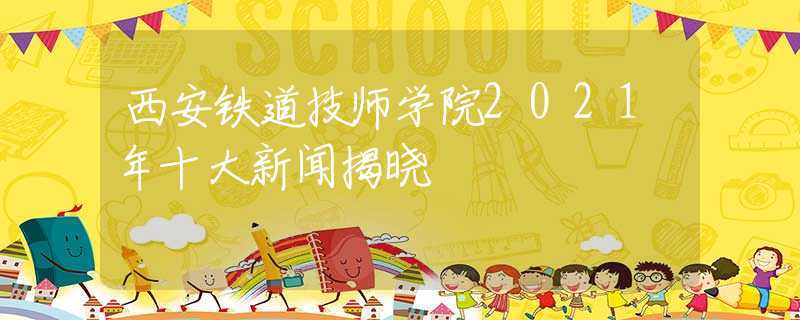 SCHOOL

西安铁道技师学院2021年十大新闻揭晓